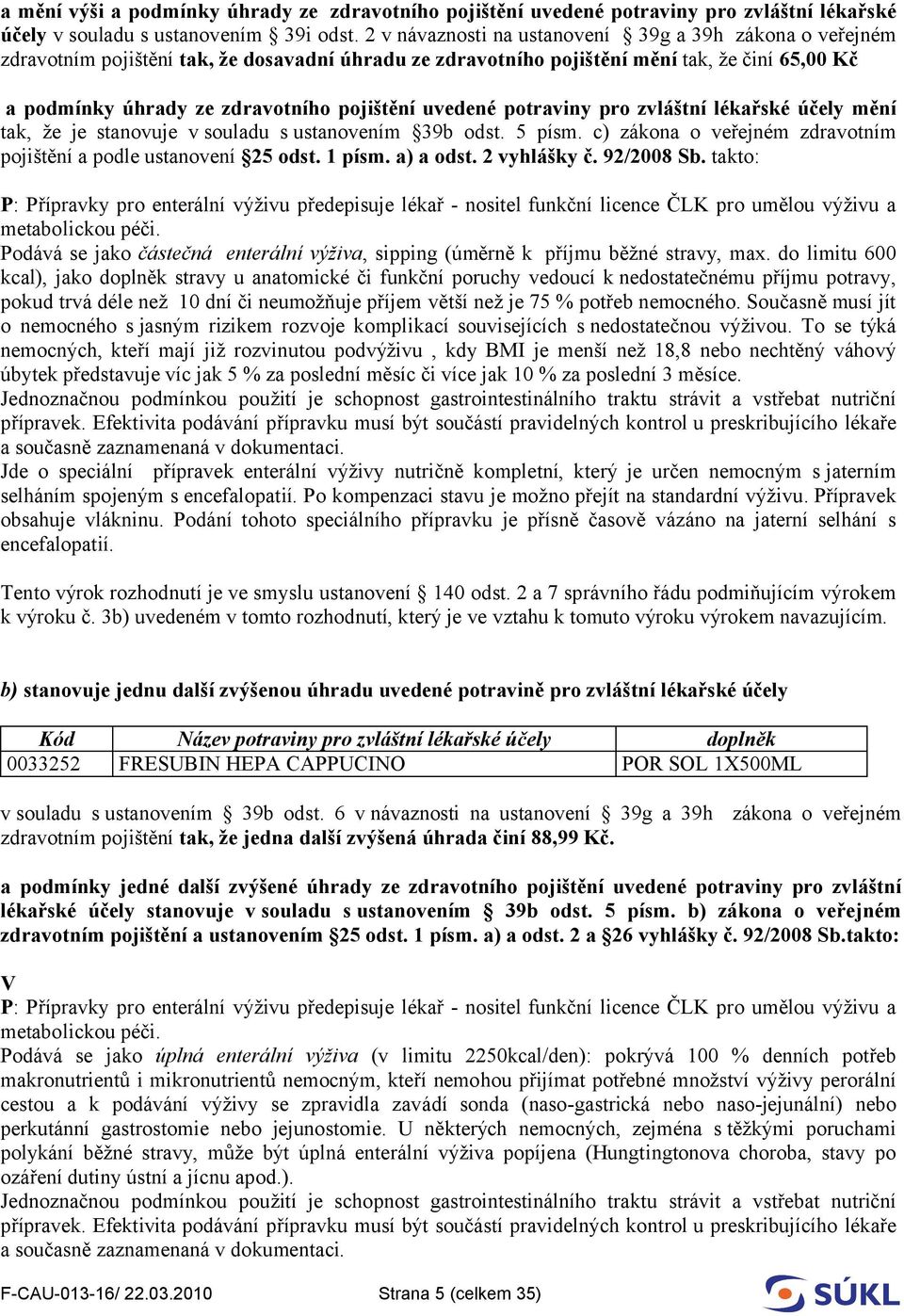 a mění výši a podmínky úhrady ze zdravotního pojištění uvedené potraviny pro zvláštní lékařské účely v souladu s ustanovením § 39i odst. 2 v návaznosti na ustanovení § 39g a 39h zákona o veřejném zdravotním pojištění tak, že dosavadní úhradu ze zdravotního pojištění mění tak, že činí 65,00 Kč

a podmínky úhrady ze zdravotního pojištění uvedené potraviny pro zvláštní lékařské účely mění tak, že je stanovuje v souladu s ustanovením §39b odst. 5 písm. c) zákona o veřejném zdravotním pojištění a podle ustanovení §25 odst. 1 písm. a) a odst. 2 vyhlášky č. 92/2008 Sb. takto:

P: Přípravky pro enterální výživu předepisuje lékař - nositel funkční licence ČLK pro umělou výživu a metabolickou péči.
Podává se jako částečná enterální výživa, sipping (úměrně k příjmu běžné stravy, max. do limitu 600 kcal), jako doplněk stravy u anatomické či funkční poruchy vedoucí k nedostatečnému příjmu potravy, pokud trvá déle než 10 dní či neumožňuje příjem větší než je 75 % potřeb nemocného. Současně musí jít o nemocného s jasným rizikem rozvoje komplikací souvisejících s nedostatečnou výživou. To se týká nemocných, kteří mají již rozvinutou podvýživu , kdy BMI je menší než 18,8 nebo nechtěný váhový úbytek představuje víc jak 5 % za poslední měsíc či více jak 10 % za poslední 3 měsíce.
Jednoznačnou podmínkou použití je schopnost gastrointestinálního traktu strávit a vstřebat nutriční přípravek. Efektivita podávání přípravku musí být součástí pravidelných kontrol u preskribujícího lékaře a současně zaznamenaná v dokumentaci.
Jde o speciální přípravek enterální výživy nutričně kompletní, který je určen nemocným s jaterním selháním spojeným s encefalopatií. Po kompenzaci stavu je možno přejít na standardní výživu. Přípravek obsahuje vlákninu. Podání tohoto speciálního přípravku je přísně časově vázáno na jaterní selhání s encefalopatií.

Tento výrok rozhodnutí je ve smyslu ustanovení § 140 odst. 2 a 7 správního řádu podmiňujícím výrokem k výroku č. 3b) uvedeném v tomto rozhodnutí, který je ve vztahu k tomuto výroku výrokem navazujícím.

b) stanovuje jednu další zvýšenou úhradu uvedené potravině pro zvláštní lékařské účely

| Kód | Název potraviny pro zvláštní lékařské účely | doplněk |
|---|---|---|
| 0033252 | FRESUBIN HEPA CAPPUCINO | POR SOL 1X500ML |

v souladu s ustanovením § 39b odst. 6 v návaznosti na ustanovení § 39g a 39h zákona o veřejném zdravotním pojištění tak, že jedna další zvýšená úhrada činí 88,99 Kč.

a podmínky jedné další zvýšené úhrady ze zdravotního pojištění uvedené potraviny pro zvláštní lékařské účely stanovuje v souladu s ustanovením § 39b odst. 5 písm. b) zákona o veřejném zdravotním pojištění a ustanovením §25 odst. 1 písm. a) a odst. 2 a §26 vyhlášky č. 92/2008 Sb.takto:

V
P: Přípravky pro enterální výživu předepisuje lékař - nositel funkční licence ČLK pro umělou výživu a metabolickou péči.
Podává se jako úplná enterální výživa (v limitu 2250kcal/den): pokrývá 100 % denních potřeb makronutrientů i mikronutrientů nemocným, kteří nemohou přijímat potřebné množství výživy perorální cestou a k podávání výživy se zpravidla zavádí sonda (naso-gastrická nebo naso-jejunální) nebo perkutánní gastrostomie nebo jejunostomie. U některých nemocných, zejména s těžkými poruchami polykání běžné stravy, může být úplná enterální výživa popíjena (Hungtingtonova choroba, stavy po ozáření dutiny ústní a jícnu apod.).
Jednoznačnou podmínkou použití je schopnost gastrointestinálního traktu strávit a vstřebat nutriční přípravek. Efektivita podávání přípravku musí být součástí pravidelných kontrol u preskribujícího lékaře a současně zaznamenaná v dokumentaci.

F-CAU-013-16/ 22.03.2010 Strana 5 (celkem 35) SÚKL